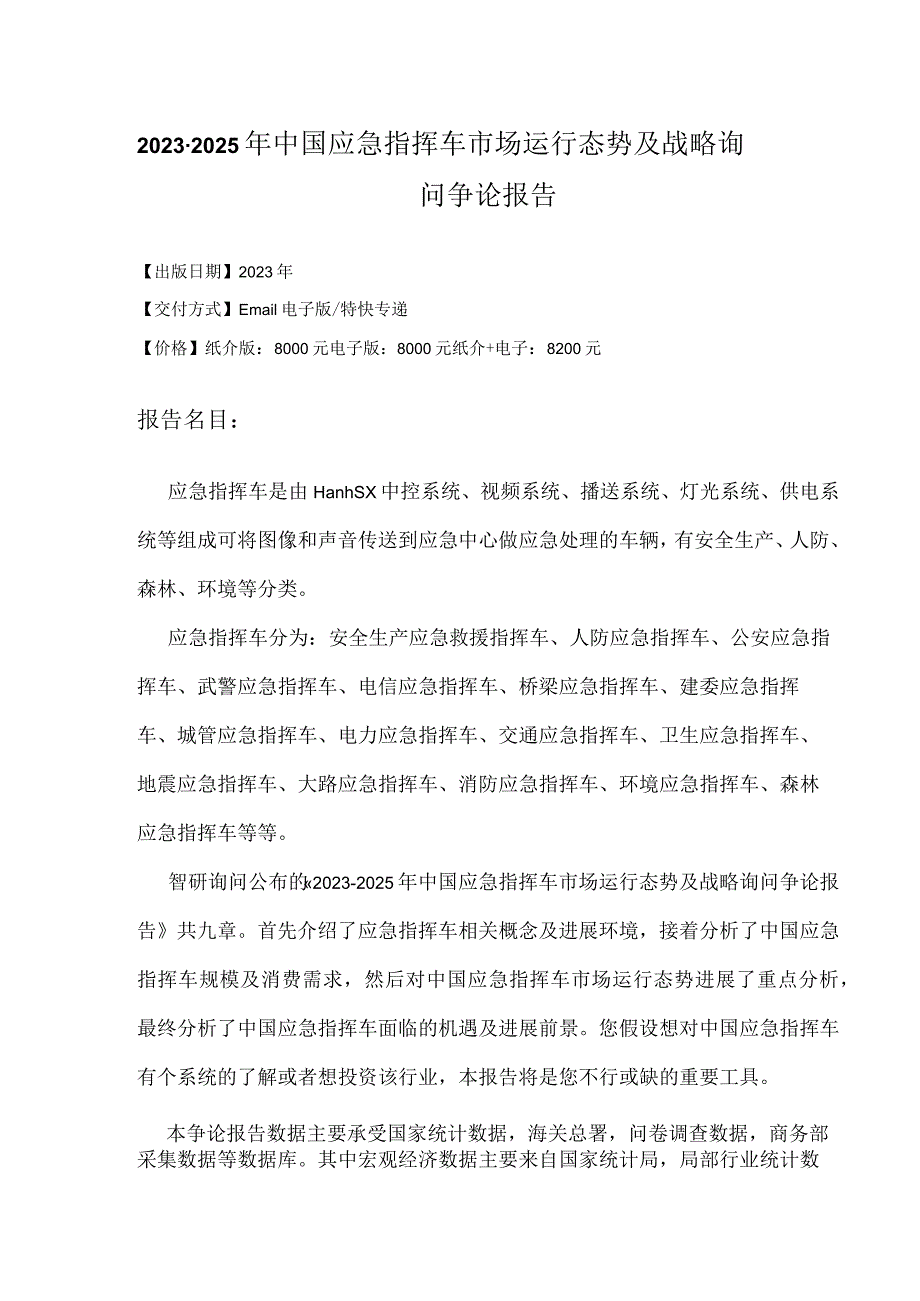 2023·2025年中国应急指挥车市场运行态势及战略询问争论报告

【出版日期】2023年

【交付方式】Email电子版/特快专递

【价格】纸介版：8000元电子版：8000元纸介+电子：8200元

报告名目：

应急指挥车是由HanhSX中控系统、视频系统、播送系统、灯光系统、供电系统等组成可将图像和声音传送到应急中心做应急处理的车辆，有安全生产、人防、森林、环境等分类。

应急指挥车分为：安全生产应急救援指挥车、人防应急指挥车、公安应急指挥车、武警应急指挥车、电信应急指挥车、桥梁应急指挥车、建委应急指挥车、城管应急指挥车、电力应急指挥车、交通应急指挥车、卫生应急指挥车、地震应急指挥车、大路应急指挥车、消防应急指挥车、环境应急指挥车、森林应急指挥车等等。

智研询问公布的k2023-2025年中国应急指挥车市场运行态势及战略询问争论报告》共九章。首先介绍了应急指挥车相关概念及进展环境，接着分析了中国应急指挥车规模及消费需求，然后对中国应急指挥车市场运行态势进展了重点分析，最终分析了中国应急指挥车面临的机遇及进展前景。您假设想对中国应急指挥车有个系统的了解或者想投资该行业，本报告将是您不行或缺的重要工具。

本争论报告数据主要承受国家统计数据，海关总署，问卷调查数据，商务部采集数据等数据库。其中宏观经济数据主要来自国家统计局，局部行业统计数